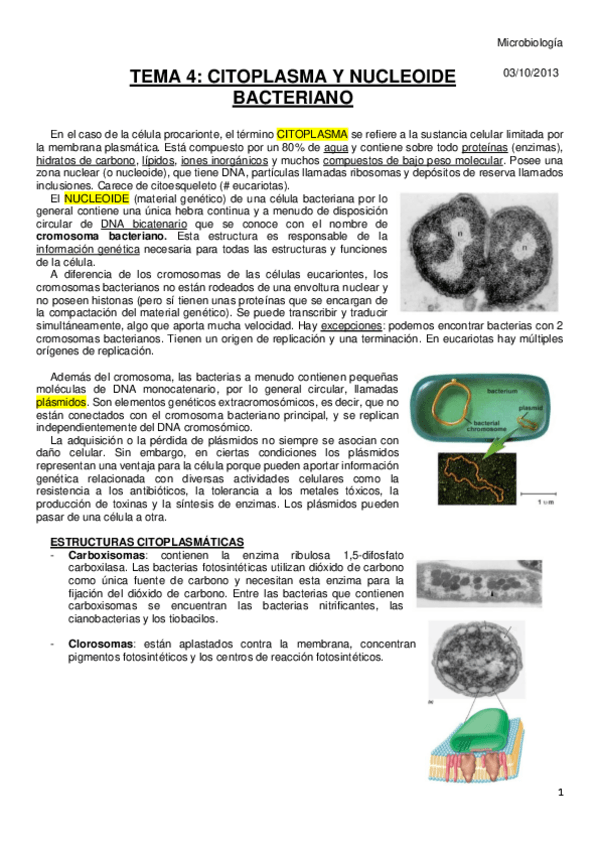 Microbiología

03/10/2013

TEMA 4: CITOPLASMA Y NUCLEOIDE BACTERIANO

En el caso de la célula procarionte, el término CITOPLASMA se refiere a la sustancia celular limitada por la membrana plasmática. Está compuesto por un 80% de agua y contiene sobre todo proteínas (enzimas), hidratos de carbono, lípidos, iones inorgánicos y muchos compuestos de bajo peso molecular. Posee una zona nuclear (o nucleoide), que tiene DNA, partículas llamadas ribosomas y depósitos de reserva llamados inclusiones. Carece de citoesqueleto (# eucariotas).

El NUCLEOIDE (material genético) de una célula bacteriana por lo general contiene una única hebra continua y a menudo de disposición circular de DNA bicatenario que se conoce con el nombre de cromosoma bacteriano. Esta estructura es responsable de la información genética necesaria para todas las estructuras y funciones de la célula.

A diferencia de los cromosomas de las células eucariontes, los cromosomas bacterianos no están rodeados de una envoltura nuclear y no poseen histonas (pero sí tienen unas proteínas que se encargan de la compactación del material genético). Se puede transcribir y traducir simultáneamente, algo que aporta mucha velocidad. Hay excepciones: podemos encontrar bacterias con 2 cromosomas bacterianos. Tienen un origen de replicación y una terminación. En eucariotas hay múltiples orígenes de replicación.

n

n

Además del cromosoma, las bacterias a menudo contienen pequeñas moléculas de DNA monocatenario, por lo general circular, llamadas plásmidos. Son elementos genéticos extracromosómicos, es decir, que no están conectados con el cromosoma bacteriano principal, y se replican independientemente del DNA cromosómico.

La adquisición o la pérdida de plásmidos no siempre se asocian con daño celular. Sin embargo, en ciertas condiciones los plásmidos representan una ventaja para la célula porque pueden aportar información genética relacionada con diversas actividades celulares como la resistencia a los antibióticos, la tolerancia a los metales tóxicos, la producción de toxinas y la síntesis de enzimas. Los plásmidos pueden pasar de una célula a otra.

bacterium

plasmid

bacterial chromosome

1 um

ESTRUCTURAS CITOPLASMÁTICAS

- Carboxisomas: contienen la enzima ribulosa 1,5-difosfato carboxilasa. Las bacterias fotosintéticas utilizan dióxido de carbono como única fuente de carbono y necesitan esta enzima para la fijación del dióxido de carbono. Entre las bacterias que contienen carboxisomas se encuentran las bacterias nitrificantes, las cianobacterias y los tiobacilos.

- Clorosomas: están aplastados contra la membrana, concentran pigmentos fotosintéticos y los centros de reacción fotosintéticos.

1